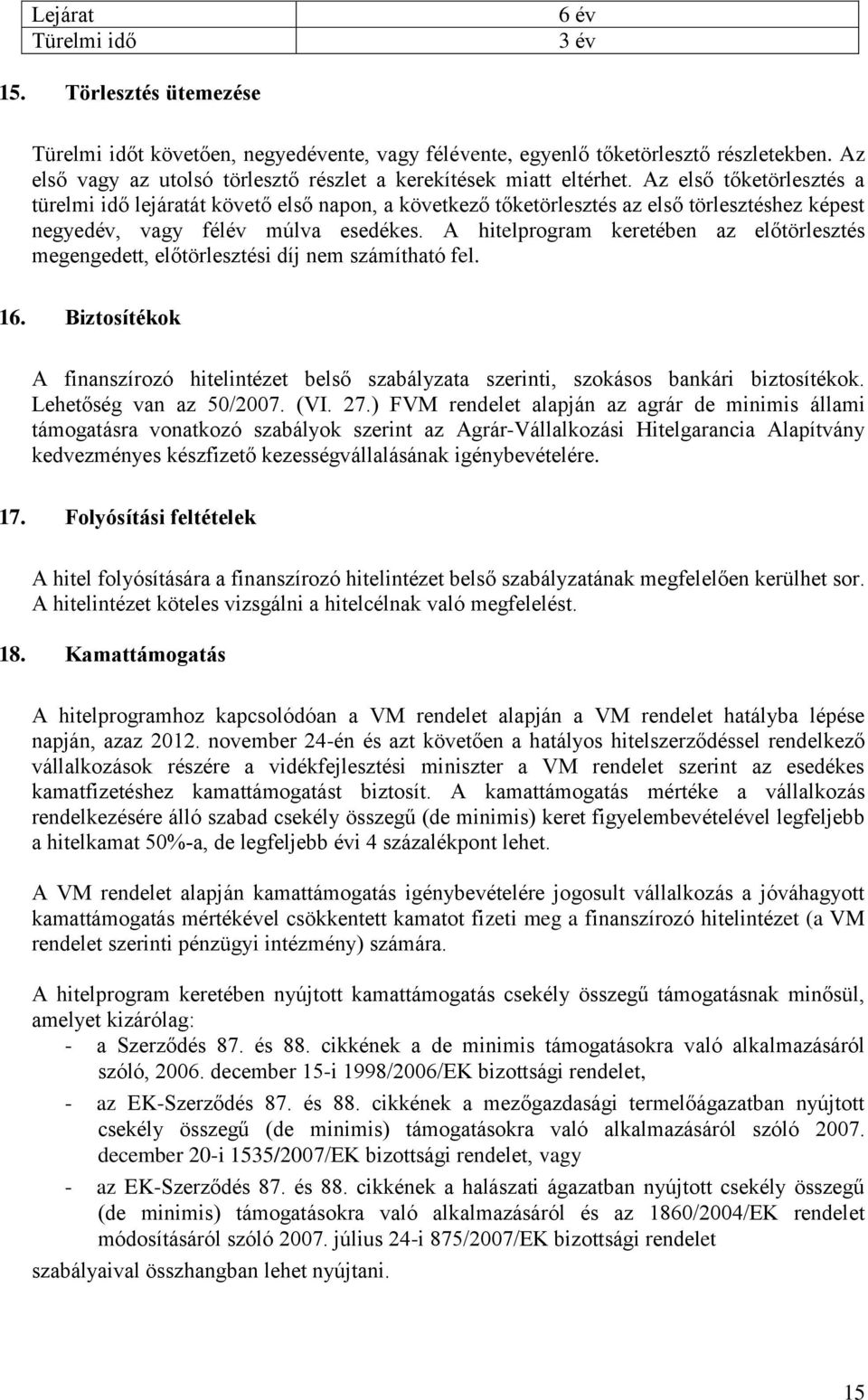 | Lejárat | 6 év |
|---|---|
| Türelmi idő | 3 év |

15. Törlesztés ütemezése

Türelmi időt követően, negyedévente, vagy félévente, egyenlő tőketörlesztő részletekben. Az első vagy az utolsó törlesztő részlet a kerekítések miatt eltérhet. Az első tőketörlesztés a türelmi idő lejáratát követő első napon, a következő tőketörlesztés az első törlesztéshez képest negyedév, vagy félév múlva esedékes. A hitelprogram keretében az előtörlesztés megengedett, előtörlesztési díj nem számítható fel.

16. Biztosítékok

A finanszírozó hitelintézet belső szabályzata szerinti, szokásos bankári biztosítékok. Lehetőség van az 50/2007. (VI. 27.) FVM rendelet alapján az agrár de minimis állami támogatásra vonatkozó szabályok szerint az Agrár-Vállalkozási Hitelgarancia Alapítvány kedvezményes készfizető kezességvállalásának igénybevételére.

17. Folyósítási feltételek

A hitel folyósítására a finanszírozó hitelintézet belső szabályzatának megfelelően kerülhet sor. A hitelintézet köteles vizsgálni a hitelcélnak való megfelelést.

18. Kamattámogatás

A hitelprogramhoz kapcsolódóan a VM rendelet alapján a VM rendelet hatályba lépése napján, azaz 2012. november 24-én és azt követően a hatályos hitelszerződéssel rendelkező vállalkozások részére a vidékfejlesztési miniszter a VM rendelet szerint az esedékes kamatfizetéshez kamattámogatást biztosít. A kamattámogatás mértéke a vállalkozás rendelkezésére álló szabad csekély összegű (de minimis) keret figyelembevételével legfeljebb a hitelkamat 50%-a, de legfeljebb évi 4 százalékpont lehet.

A VM rendelet alapján kamattámogatás igénybevételére jogosult vállalkozás a jóváhagyott kamattámogatás mértékével csökkentett kamatot fizeti meg a finanszírozó hitelintézet (a VM rendelet szerinti pénzügyi intézmény) számára.

A hitelprogram keretében nyújtott kamattámogatás csekély összegű támogatásnak minősül, amelyet kizárólag:
- a Szerződés 87. és 88. cikkének a de minimis támogatásokra való alkalmazásáról szóló, 2006. december 15-i 1998/2006/EK bizottsági rendelet,
- az EK-Szerződés 87. és 88. cikkének a mezőgazdasági termelőágazatban nyújtott csekély összegű (de minimis) támogatásokra való alkalmazásáról szóló 2007. december 20-i 1535/2007/EK bizottsági rendelet, vagy
- az EK-Szerződés 87. és 88. cikkének a halászati ágazatban nyújtott csekély összegű (de minimis) támogatásokra való alkalmazásáról és az 1860/2004/EK rendelet módosításáról szóló 2007. július 24-i 875/2007/EK bizottsági rendelet

szabályaival összhangban lehet nyújtani.

15